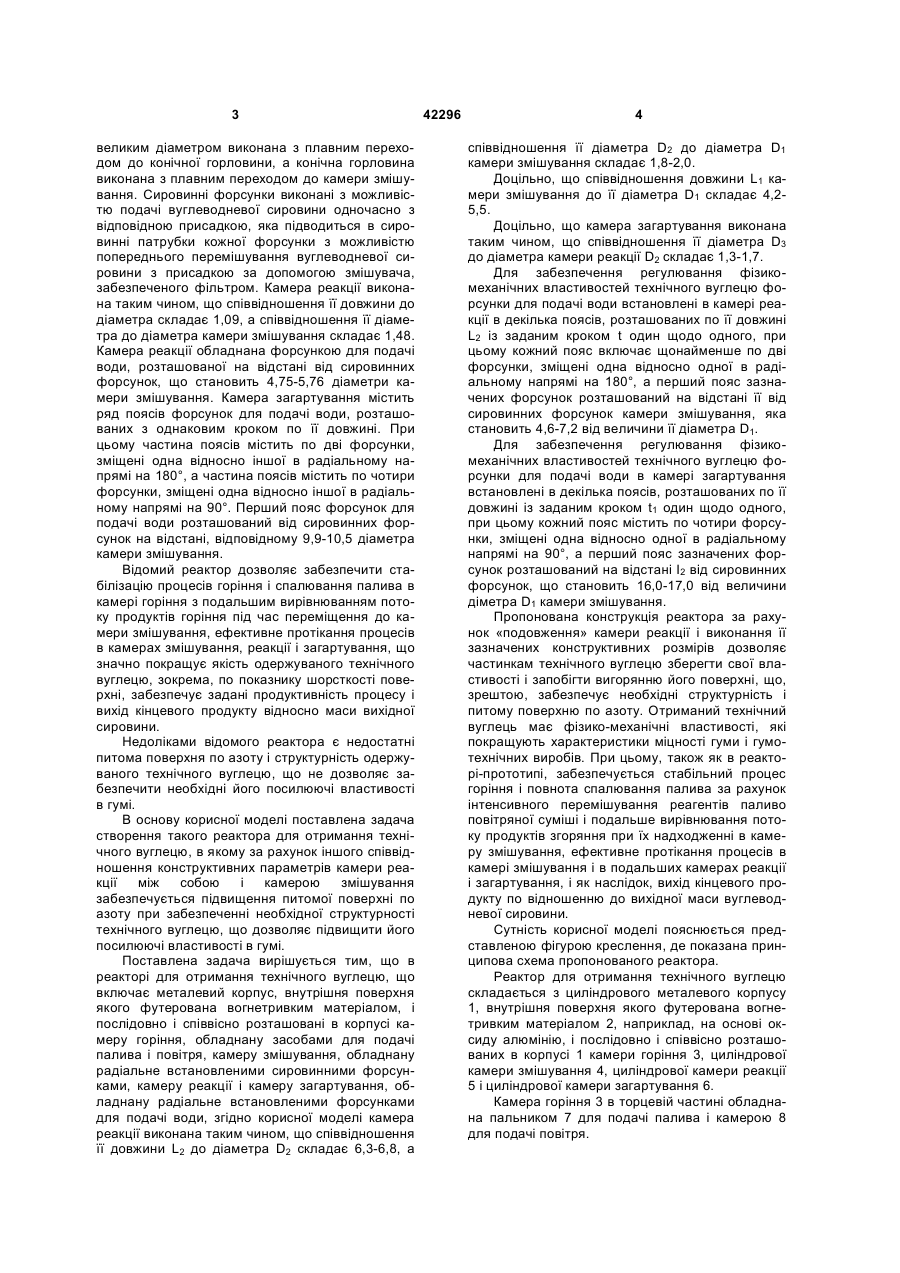 3 42296 4

великим діаметром виконана з плавним переходом до конічної горловини, а конічна горловина виконана з плавним переходом до камери змішування. Сировинні форсунки виконані з можливістю подачі вуглеводневої сировини одночасно з відповідною присадкою, яка підводиться в сировинні патрубки кожної форсунки з можливістю попереднього перемішування вуглеводневої сировини з присадкою за допомогою змішувача, забезпеченого фільтром. Камера реакції виконана таким чином, що співвідношення її довжини до діаметра складає 1,09, а співвідношення її діаметра до діаметра камери змішування складає 1,48. Камера реакції обладнана форсункою для подачі води, розташованої на відстані від сировинних форсунок, що становить 4,75-5,76 діаметри камери змішування. Камера загартування містить ряд поясів форсунок для подачі води, розташованих з однаковим кроком по її довжині. При цьому частина поясів містить по дві форсунки, зміщені одна відносно іншої в радіальному напрямі на 180°, а частина поясів містить по чотири форсунки, зміщені одна відносно іншої в радіальному напрямі на 90°. Перший пояс форсунок для подачі води розташований від сировинних форсунок на відстані, відповідному 9,9-10,5 діаметра камери змішування.

Відомий реактор дозволяє забезпечити стабілізацію процесів горіння і спалювання палива в камері горіння з подальшим вирівнюванням потоку продуктів горіння під час переміщення до камери змішування, ефективне протікання процесів в камерах змішування, реакції і загартування, що значно покращує якість одержуваного технічного вуглецю, зокрема, по показнику шорсткості поверхні, забезпечує задані продуктивність процесу і вихід кінцевого продукту відносно маси вихідної сировини.

Недоліками відомого реактора є недостатні питома поверхня по азоту і структурність одержуваного технічного вуглецю, що не дозволяє забезпечити необхідні його посилюючі властивості в гумі.

В основу корисної моделі поставлена задача створення такого реактора для отримання технічного вуглецю, в якому за рахунок іншого співвідношення конструктивних параметрів камери реакції між собою і камерою змішування забезпечується підвищення питомої поверхні по азоту при забезпеченні необхідної структурності технічного вуглецю, що дозволяє підвищити його посилюючі властивості в гумі.

Поставлена задача вирішується тим, що в реакторі для отримання технічного вуглецю, що включає металевий корпус, внутрішня поверхня якого футерована вогнетривким матеріалом, і послідовно і співвісно розташовані в корпусі камеру горіння, обладнану засобами для подачі палива і повітря, камеру змішування, обладнану радіальне встановленими сировинними форсунками, камеру реакції і камеру загартування, обладнану радіальне встановленими форсунками для подачі води, згідно корисної моделі камера реакції виконана таким чином, що співвідношення її довжини $L_2$ до діаметра $D_2$ складає 6,3-6,8, а співвідношення її діаметра $D_2$ до діаметра $D_1$ камери змішування складає 1,8-2,0.

Доцільно, що співвідношення довжини $L_1$ камери змішування до її діаметра $D_1$ складає 4,2-5,5.

Доцільно, що камера загартування виконана таким чином, що співвідношення її діаметра $D_3$ до діаметра камери реакції $D_2$ складає 1,3-1,7.

Для забезпечення регулювання фізико-механічних властивостей технічного вуглецю форсунки для подачі води встановлені в камері реакції в декілька поясів, розташованих по її довжині $L_2$ із заданим кроком t один щодо одного, при цьому кожний пояс включає щонайменше по дві форсунки, зміщені одна відносно одної в радіальному напрямі на 180°, а перший пояс зазначених форсунок розташований на відстані $l_1$ від сировинних форсунок камери змішування, яка становить 4,6-7,2 від величини її діаметра $D_1$.

Для забезпечення регулювання фізико-механічних властивостей технічного вуглецю форсунки для подачі води в камері загартування встановлені в декілька поясів, розташованих по її довжині із заданим кроком $t_1$ один щодо одного, при цьому кожний пояс містить по чотири форсунки, зміщені одна відносно одної в радіальному напрямі на 90°, а перший пояс зазначених форсунок розташований на відстані $l_2$ від сировинних форсунок, що становить 16,0-17,0 від величини діметра $D_1$ камери змішування.

Пропонована конструкція реактора за рахунок «подовження» камери реакції і виконання її зазначених конструктивних розмірів дозволяє частинкам технічного вуглецю зберегти свої властивості і запобігти вигорянню його поверхні, що, зрештою, забезпечує необхідні структурність і питому поверхню по азоту. Отриманий технічний вуглець має фізико-механічні властивості, які покращують характеристики міцності гуми і гумотехнічних виробів. При цьому, також як в реакторі-прототипі, забезпечується стабільний процес горіння і повнота спалювання палива за рахунок інтенсивного перемішування реагентів паливо повітряної суміші і подальше вирівнювання потоку продуктів згоряння при їх надходженні в камеру змішування, ефективне протікання процесів в камері змішування і в подальших камерах реакції і загартування, і як наслідок, вихід кінцевого продукту по відношенню до вихідної маси вуглеводневої сировини.

Сутність корисної моделі пояснюється представленою фігурою креслення, де показана принципова схема пропонованого реактора.

Реактор для отримання технічного вуглецю складається з циліндрового металевого корпусу 1, внутрішня поверхня якого футерована вогнетривким матеріалом 2, наприклад, на основі оксиду алюмінію, і послідовно і співвісно розташованих в корпусі 1 камери горіння 3, циліндрової камери змішування 4, циліндрової камери реакції 5 і циліндрової камери загартування 6.

Камера горіння 3 в торцевій частині обладнана пальником 7 для подачі палива і камерою 8 для подачі повітря.